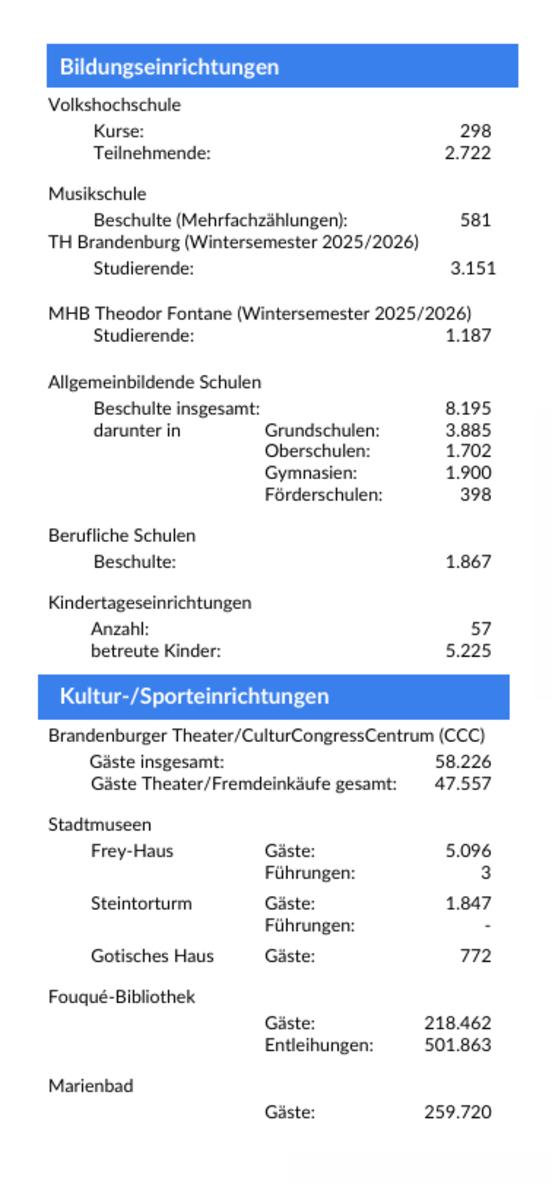 Bildungseinrichtungen

Volkshochschule
Kurse: 298
Teilnehmende: 2.722

Musikschule
Beschulte (Mehrfachzählungen): 581
TH Brandenburg (Wintersemester 2025/2026)
Studierende: 3.151

MHB Theodor Fontane (Wintersemester 2025/2026)
Studierende: 1.187

Allgemeinbildende Schulen
Beschulte insgesamt: 8.195
darunter in Grundschulen: 3.885
Oberschulen: 1.702
Gymnasien: 1.900
Förderschulen: 398

Berufliche Schulen
Beschulte: 1.867

Kindertageseinrichtungen
Anzahl: 57
betreute Kinder: 5.225

Kultur-/Sporteinrichtungen

Brandenburger Theater/CulturCongressCentrum (CCC)
Gäste insgesamt: 58.226
Gäste Theater/Fremdeinkäufe gesamt: 47.557

Stadtmuseen
Frey-Haus Gäste: 5.096
Führungen: 3
Steintorturm Gäste: 1.847
Führungen: -
Gotisches Haus Gäste: 772

Fouqué-Bibliothek
Gäste: 218.462
Entleihungen: 501.863

Marienbad
Gäste: 259.720